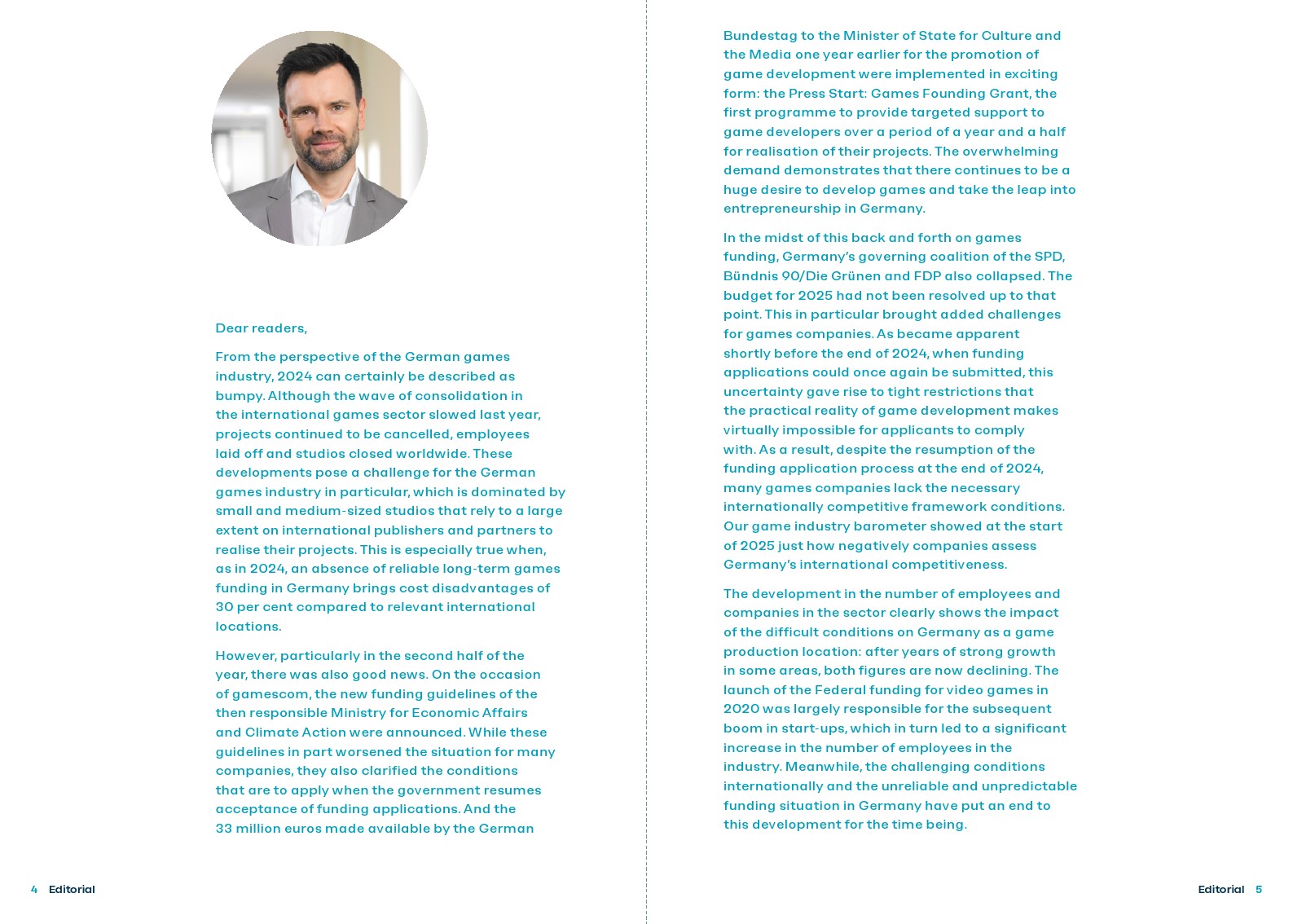 Dear readers,

From the perspective of the German games industry, 2024 can certainly be described as bumpy. Although the wave of consolidation in the international games sector slowed last year, projects continued to be cancelled, employees laid off and studios closed worldwide. These developments pose a challenge for the German games industry in particular, which is dominated by small and medium-sized studios that rely to a large extent on international publishers and partners to realise their projects. This is especially true when, as in 2024, an absence of reliable long-term games funding in Germany brings cost disadvantages of 30 per cent compared to relevant international locations.

However, particularly in the second half of the year, there was also good news. On the occasion of gamescom, the new funding guidelines of the then responsible Ministry for Economic Affairs and Climate Action were announced. While these guidelines in part worsened the situation for many companies, they also clarified the conditions that are to apply when the government resumes acceptance of funding applications. And the 33 million euros made available by the German Bundestag to the Minister of State for Culture and the Media one year earlier for the promotion of game development were implemented in exciting form: the Press Start: Games Founding Grant, the first programme to provide targeted support to game developers over a period of a year and a half for realisation of their projects. The overwhelming demand demonstrates that there continues to be a huge desire to develop games and take the leap into entrepreneurship in Germany.

In the midst of this back and forth on games funding, Germany's governing coalition of the SPD, Bündnis 90/Die Grünen and FDP also collapsed. The budget for 2025 had not been resolved up to that point. This in particular brought added challenges for games companies. As became apparent shortly before the end of 2024, when funding applications could once again be submitted, this uncertainty gave rise to tight restrictions that the practical reality of game development makes virtually impossible for applicants to comply with. As a result, despite the resumption of the funding application process at the end of 2024, many games companies lack the necessary internationally competitive framework conditions. Our game industry barometer showed at the start of 2025 just how negatively companies assess Germany's international competitiveness.

The development in the number of employees and companies in the sector clearly shows the impact of the difficult conditions on Germany as a game production location: after years of strong growth in some areas, both figures are now declining. The launch of the Federal funding for video games in 2020 was largely responsible for the subsequent boom in start-ups, which in turn led to a significant increase in the number of employees in the industry. Meanwhile, the challenging conditions internationally and the unreliable and unpredictable funding situation in Germany have put an end to this development for the time being.

4 Editorial

Editorial 5